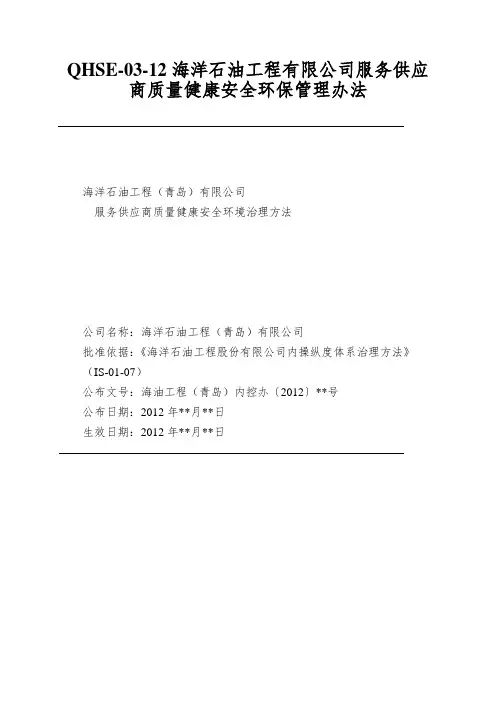 QHSE-03-12 海洋石油工程有限公司服务供应商质量健康安全环保管理办法

海洋石油工程（青岛）有限公司

服务供应商质量健康安全环境治理方法

公司名称：海洋石油工程（青岛）有限公司

批准依据：《海洋石油工程股份有限公司内操纵度体系治理方法》（IS-01-07）

公布文号：海油工程（青岛）内控办〔2012〕**号

公布日期：2012 年**月**日

生效日期：2012 年**月**日